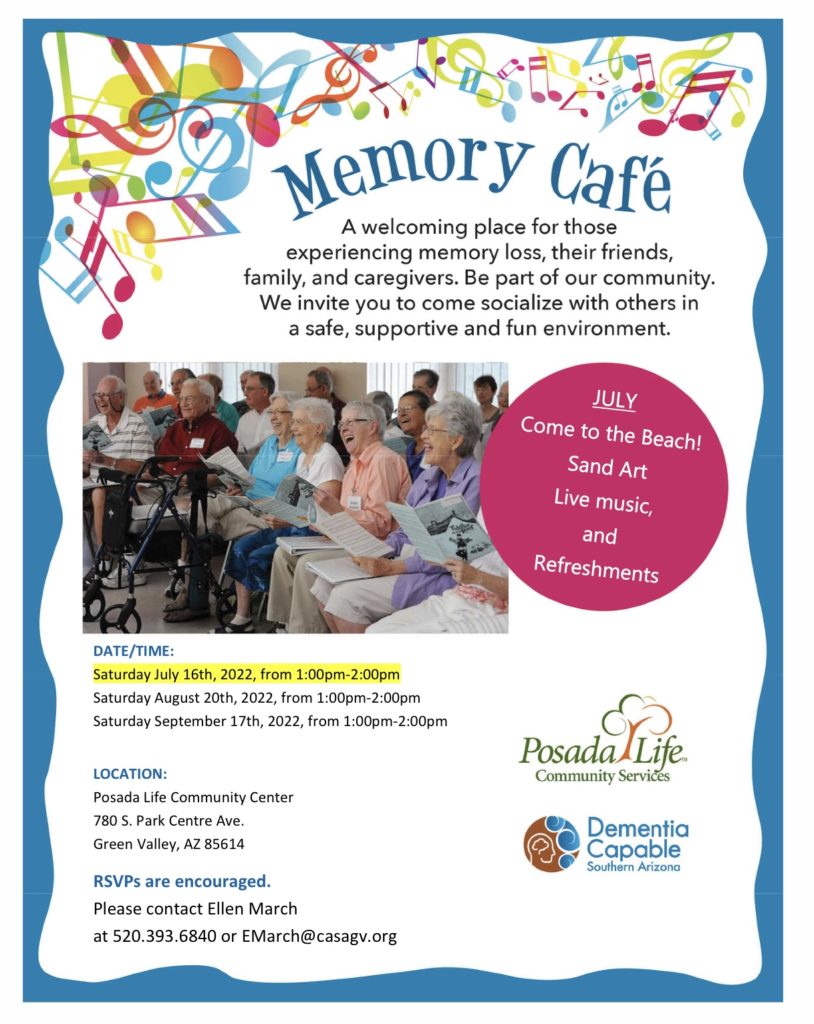 Memory Café

A welcoming place for those experiencing memory loss, their friends, family, and caregivers. Be part of our community. We invite you to come socialize with others in a safe, supportive and fun environment.

JULY
Come to the Beach!
Sand Art
Live music,
and
Refreshments

DATE/TIME:
Saturday July 16th, 2022, from 1:00pm-2:00pm
Saturday August 20th, 2022, from 1:00pm-2:00pm
Saturday September 17th, 2022, from 1:00pm-2:00pm

LOCATION:
Posada Life Community Center
780 S. Park Centre Ave.
Green Valley, AZ 85614

RSVPs are encouraged.
Please contact Ellen March
at 520.393.6840 or EMarch@casagv.org

Posada Life Community Services

Dementia Capable Southern Arizona